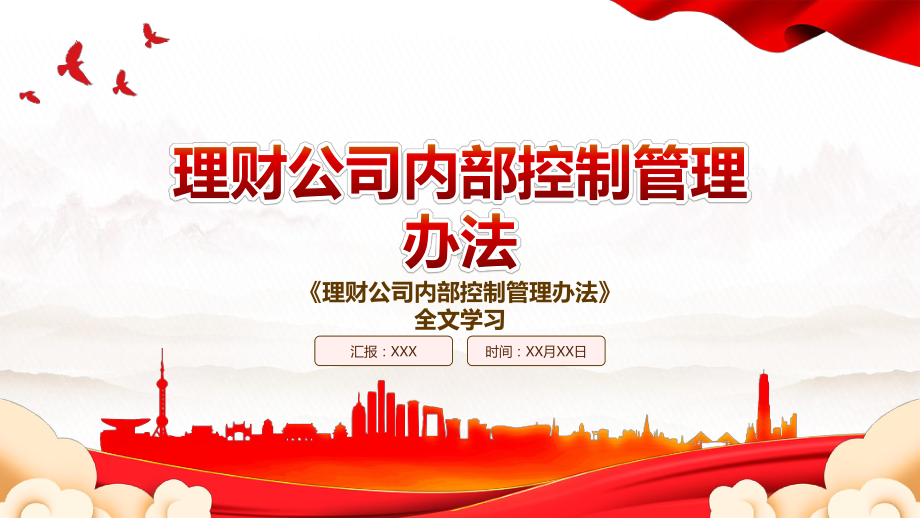 理财公司内部控制管理办法

《理财公司内部控制管理办法》全文学习

汇报：XXX

时间：XX月XX日